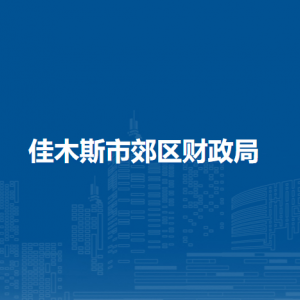 佳木斯市郊区财政局